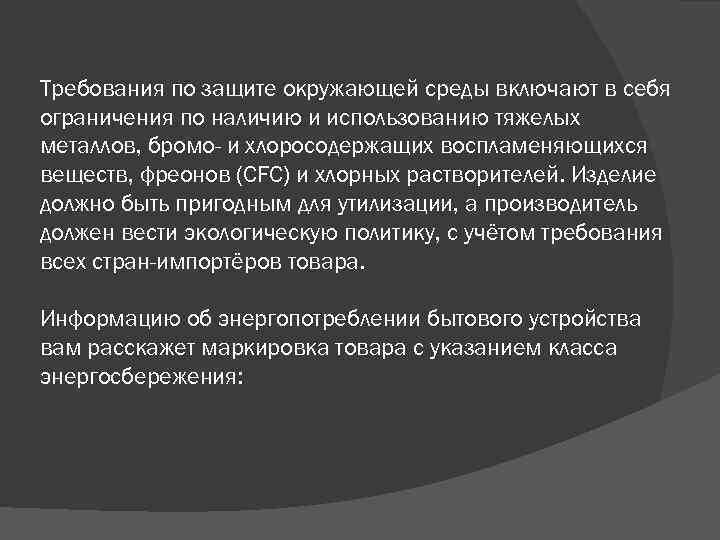 Требования по защите окружающей среды включают в себя ограничения по наличию и использованию тяжелых металлов, бромо- и хлоросодержащих воспламеняющихся веществ, фреонов (CFC) и хлорных растворителей. Изделие должно быть пригодным для утилизации, а производитель должен вести экологическую политику, с учётом требования всех стран-импортёров товара.

Информацию об энергопотреблении бытового устройства вам расскажет маркировка товара с указанием класса энергосбережения: